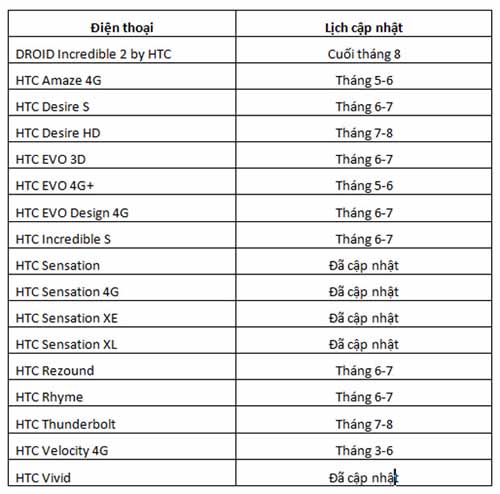 | Điện thoại | Lịch cập nhật |
|---|---|
| DROID Incredible 2 by HTC | Cuối tháng 8 |
| HTC Amaze 4G | Tháng 5-6 |
| HTC Desire S | Tháng 6-7 |
| HTC Desire HD | Tháng 7-8 |
| HTC EVO 3D | Tháng 6-7 |
| HTC EVO 4G+ | Tháng 5-6 |
| HTC EVO Design 4G | Tháng 6-7 |
| HTC Incredible S | Tháng 6-7 |
| HTC Sensation | Đã cập nhật |
| HTC Sensation 4G | Đã cập nhật |
| HTC Sensation XE | Đã cập nhật |
| HTC Sensation XL | Đã cập nhật |
| HTC Rezound | Tháng 6-7 |
| HTC Rhyme | Tháng 6-7 |
| HTC Thunderbolt | Tháng 7-8 |
| HTC Velocity 4G | Tháng 3-6 |
| HTC Vivid | Đã cập nhật |